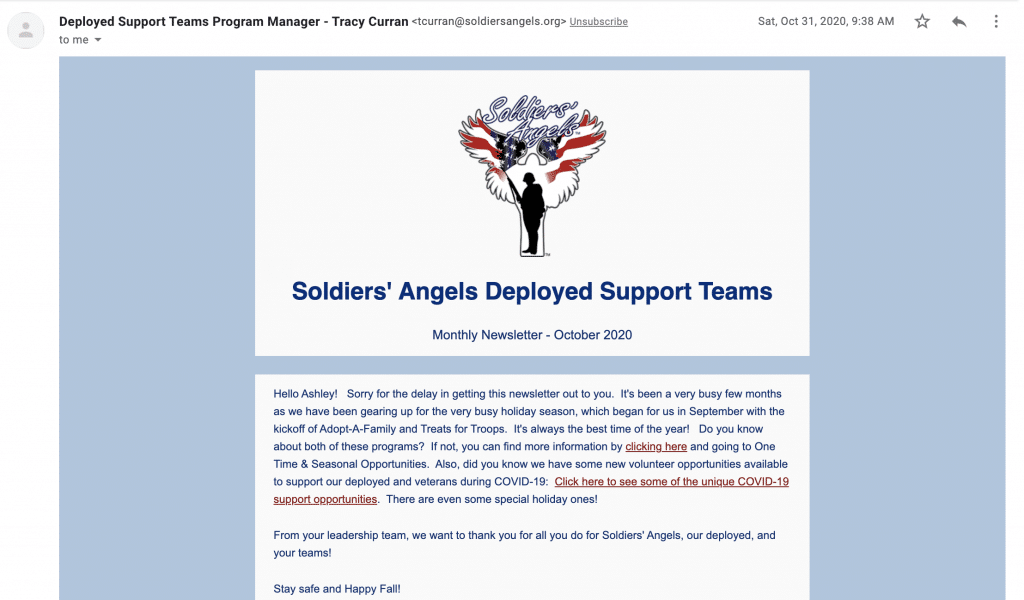 Deployed Support Teams Program Manager - Tracy Curran <tcurran@soldiersangels.org> Unsubscribe

Sat, Oct 31, 2020, 9:38 AM

to me

Soldiers' Angels

Soldiers' Angels Deployed Support Teams

Monthly Newsletter - October 2020

Hello Ashley! Sorry for the delay in getting this newsletter out to you. It's been a very busy few months as we have been gearing up for the very busy holiday season, which began for us in September with the kickoff of Adopt-A-Family and Treats for Troops. It's always the best time of the year! Do you know about both of these programs? If not, you can find more information by clicking here and going to One Time & Seasonal Opportunities. Also, did you know we have some new volunteer opportunities available to support our deployed and veterans during COVID-19: Click here to see some of the unique COVID-19 support opportunities. There are even some special holiday ones!

From your leadership team, we want to thank you for all you do for Soldiers' Angels, our deployed, and your teams!

Stay safe and Happy Fall!